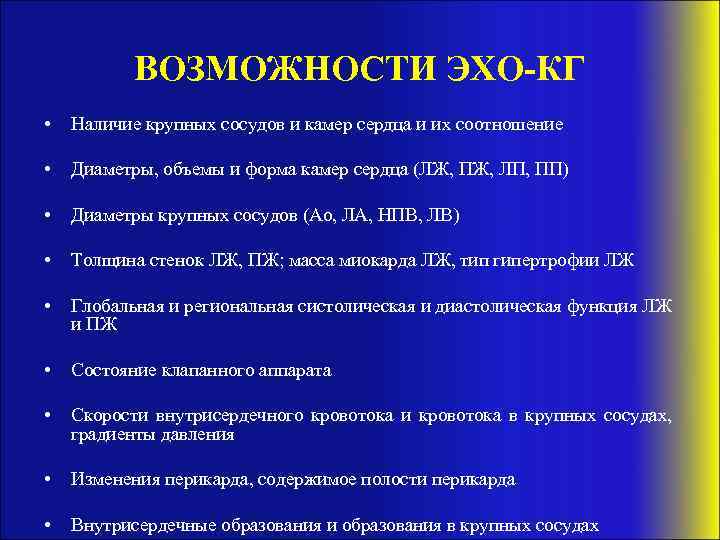 ВОЗМОЖНОСТИ ЭХО-КГ

• Наличие крупных сосудов и камер сердца и их соотношение

• Диаметры, объемы и форма камер сердца (ЛЖ, ПЖ, ЛП, ПП)

• Диаметры крупных сосудов (Ао, ЛА, НПВ, ЛВ)

• Толщина стенок ЛЖ, ПЖ; масса миокарда ЛЖ, тип гипертрофии ЛЖ

• Глобальная и региональная систолическая и диастолическая функция ЛЖ и ПЖ

• Состояние клапанного аппарата

• Скорости внутрисердечного кровотока и кровотока в крупных сосудах, градиенты давления

• Изменения перикарда, содержимое полости перикарда

• Внутрисердечные образования и образования в крупных сосудах